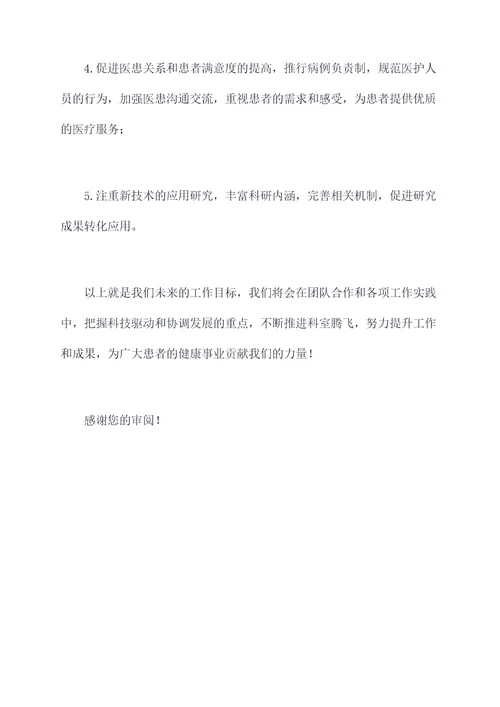 4.促进医患关系和患者满意度的提高，推行病例负责制，规范医护人员的行为，加强医患沟通交流，重视患者的需求和感受，为患者提供优质的医疗服务；

5.注重新技术的应用研究，丰富科研内涵，完善相关机制，促进研究成果转化应用。

以上就是我们未来的工作目标，我们将会在团队合作和各项工作实践中，把握科技驱动和协调发展的重点，不断推进科室腾飞，努力提升工作和成果，为广大患者的健康事业贡献我们的力量！

感谢您的审阅！